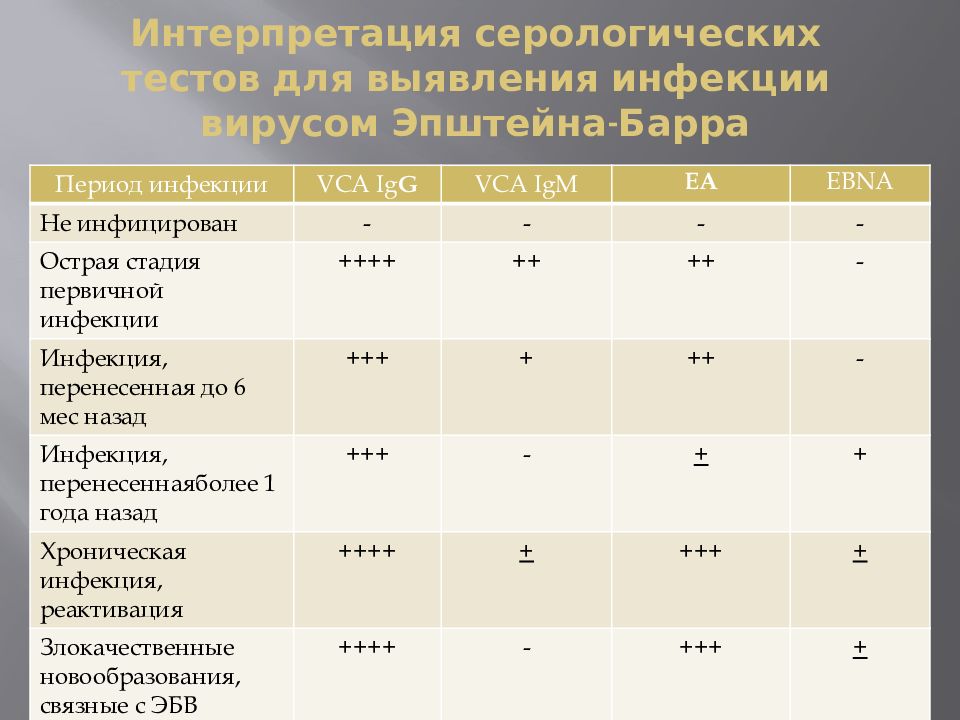 Интерпретация серологических тестов для выявления инфекции вирусом Эпштейна-Барра

| Период инфекции | VCA IgG | VCA IgM | EA | EBNA |
|---|---|---|---|---|
| Не инфицирован | - | - | - | - |
| Острая стадия первичной инфекции | ++++ | ++ | ++ | - |
| Инфекция, перенесенная до 6 мес назад | +++ | + | ++ | - |
| Инфекция, перенесеннаяболее 1 года назад | +++ | - | $\pm$ | + |
| Хроническая инфекция, реактивация | ++++ | $\pm$ | +++ | $\pm$ |
| Злокачественные новообразования, связные с ЭБВ | ++++ | - | +++ | $\pm$ |